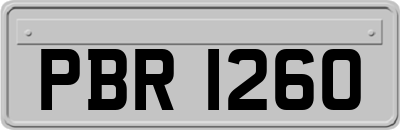 PBR 1260